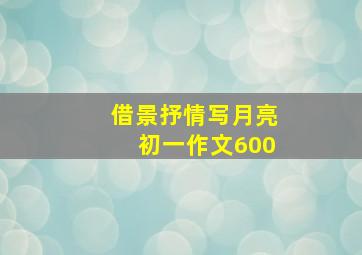 借景抒情写月亮
初一作文600